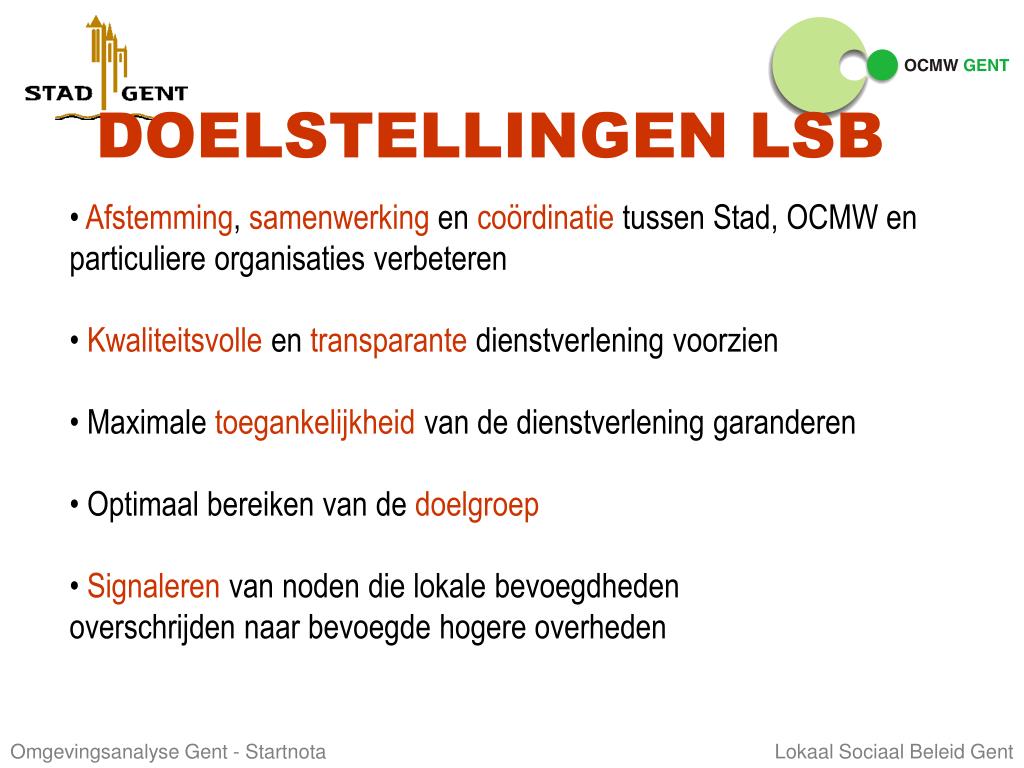 STAD GENT

OCMW GENT

DOELSTELLINGEN LSB

• Afstemming, samenwerking en coördinatie tussen Stad, OCMW en particuliere organisaties verbeteren

• Kwaliteitsvolle en transparante dienstverlening voorzien

• Maximale toegankelijkheid van de dienstverlening garanderen

• Optimaal bereiken van de doelgroep

• Signaleren van noden die lokale bevoegdheden overschrijden naar bevoegde hogere overheden

Omgevingsanalyse Gent - Startnota

Lokaal Sociaal Beleid Gent